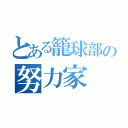 とある籠球部の
努力家